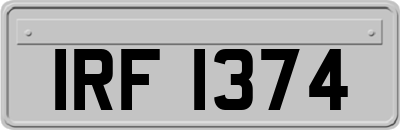 IRF 1374